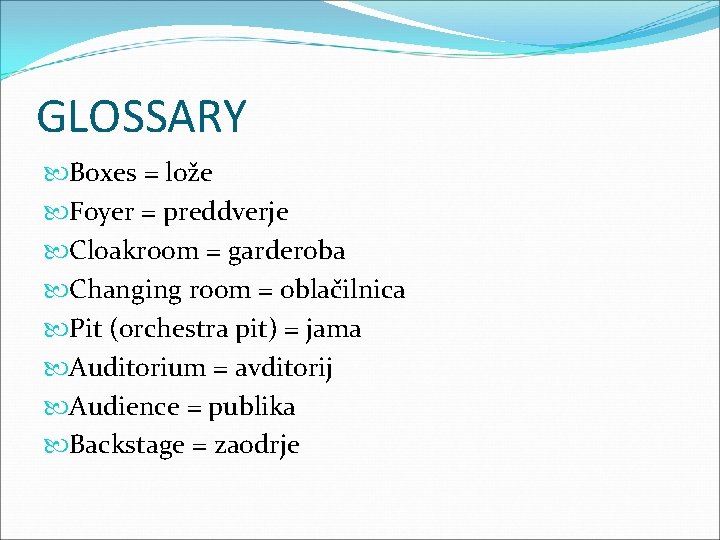 GLOSSARY

Boxes = lože

Foyer = preddverje

Cloakroom = garderoba

Changing room = oblačilnica

Pit (orchestra pit) = jama

Auditorium = avditorij

Audience = publika

Backstage = zaodrje